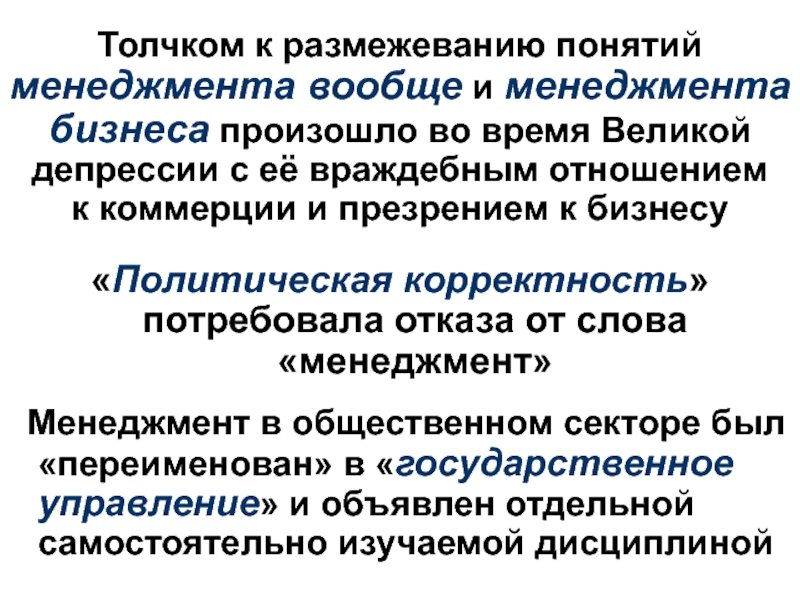 Толчком к размежеванию понятий менеджмента вообще и менеджмента бизнеса произошло во время Великой депрессии с её враждебным отношением к коммерции и презрением к бизнесу

«Политическая корректность» потребовала отказа от слова «менеджмент»

Менеджмент в общественном секторе был «переименован» в «государственное управление» и объявлен отдельной самостоятельно изучаемой дисциплиной